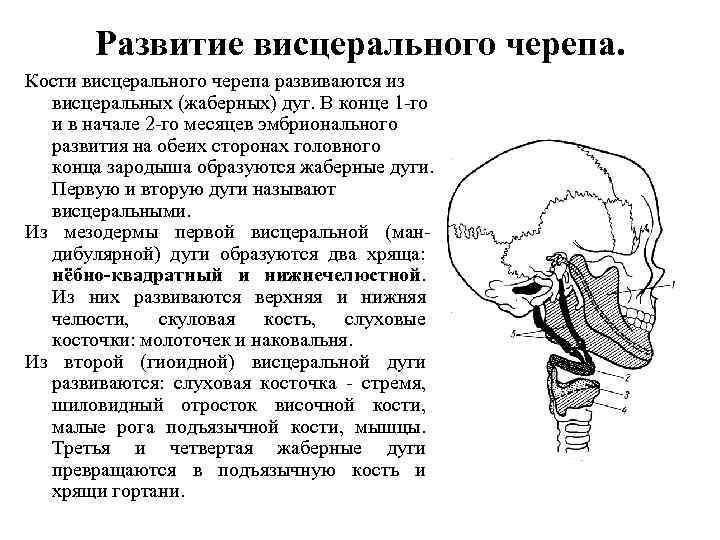 Развитие висцерального черепа.

Кости висцерального черепа развиваются из висцеральных (жаберных) дуг. В конце 1-го и в начале 2-го месяцев эмбрионального развития на обеих сторонах головного конца зародыша образуются жаберные дуги. Первую и вторую дуги называют висцеральными.

Из мезодермы первой висцеральной (мандибулярной) дуги образуются два хряща: нёбно-квадратный и нижнечелюстной. Из них развиваются верхняя и нижняя челюсти, скуловая кость, слуховые косточки: молоточек и наковальня.

Из второй (гиоидной) висцеральной дуги развиваются: слуховая косточка - стремя, шиловидный отросток височной кости, малые рога подъязычной кости, мышцы. Третья и четвертая жаберные дуги превращаются в подъязычную кость и хрящи гортани.

1
5
2
3
4